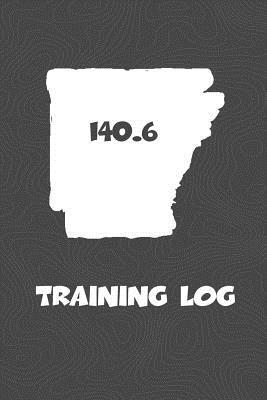 140.6

TRAINING LOG